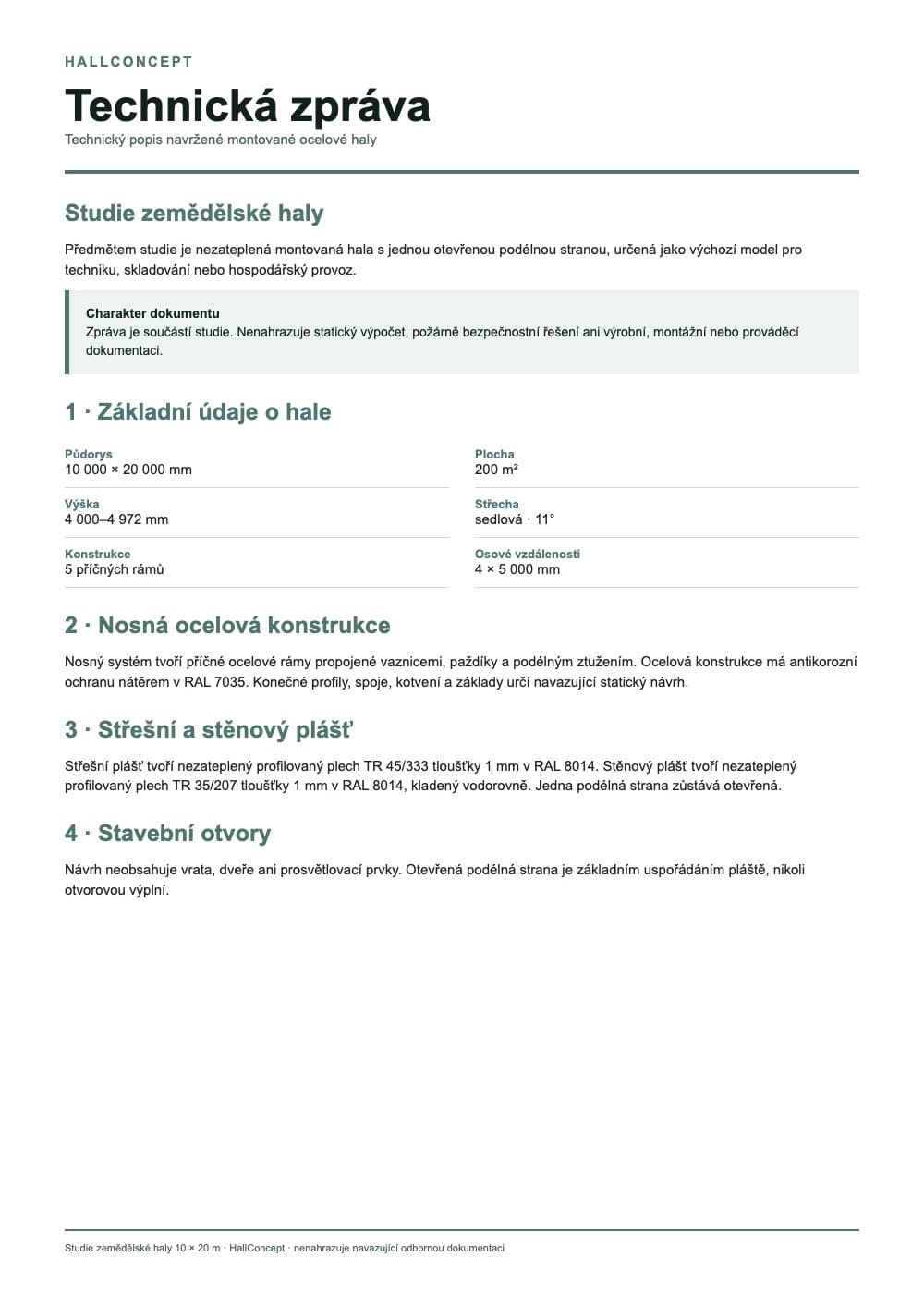 HALLCONCEPT

Technická zpráva

Technický popis navržené montované ocelové haly

Studie zemědělské haly

Předmětem studie je nezateplená montovaná hala s jednou otevřenou podélnou stranou, určená jako výchozí model pro techniku, skladování nebo hospodářský provoz.

Charakter dokumentu
Zpráva je součástí studie. Nenahrazuje statický výpočet, požárně bezpečnostní řešení ani výrobní, montážní nebo prováděcí dokumentaci.

1 · Základní údaje o hale

Půdorys
10 000 × 20 000 mm

Výška
4 000–4 972 mm

Konstrukce
5 příčných rámů

Plocha
200 m²

Střecha
sedlová · 11°

Osové vzdálenosti
4 × 5 000 mm

2 · Nosná ocelová konstrukce

Nosný systém tvoří příčné ocelové rámy propojené vaznicemi, paždíky a podélným ztužením. Ocelová konstrukce má antikorozní ochranu nátěrem v RAL 7035. Konečné profily, spoje, kotvení a základy určí navazující statický návrh.

3 · Střešní a stěnový plášť

Střešní plášť tvoří nezateplený profilovaný plech TR 45/333 tloušťky 1 mm v RAL 8014. Stěnový plášť tvoří nezateplený profilovaný plech TR 35/207 tloušťky 1 mm v RAL 8014, kladený vodorovně. Jedna podélná strana zůstává otevřená.

4 · Stavební otvory

Návrh neobsahuje vrata, dveře ani prosvětlovací prvky. Otevřená podélná strana je základním uspořádáním pláště, nikoli otvorovou výplní.

Studie zemědělské haly 10 × 20 m · HallConcept · nenahrazuje navazující odbornou dokumentaci